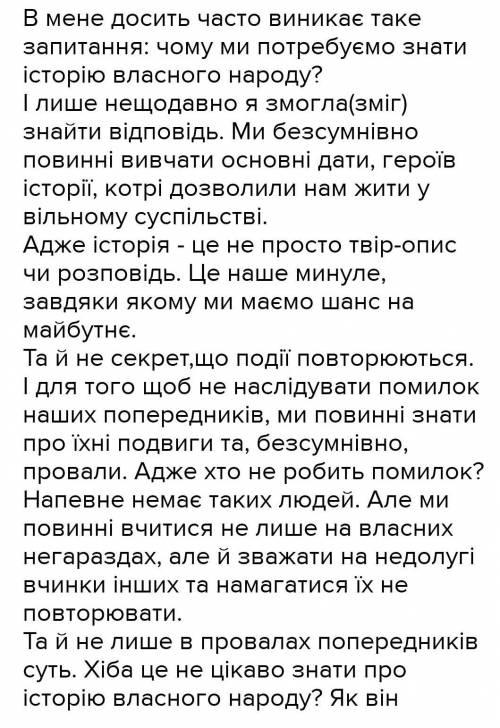 В мене досить часто виникає таке запитання: чому ми потребуємо знати історію власного народу?
І лише нещодавно я змогла(зміг) знайти відповідь. Ми безсумнівно повинні вивчати основні дати, героїв історії, котрі дозволили нам жити у вільному суспільстві.
Адже історія - це не просто твір-опис чи розповідь. Це наше минуле, завдяки якому ми маємо шанс на майбутнє.
Та й не секрет,що події повторюються. І для того щоб не наслідувати помилок наших попередників, ми повинні знати про їхні подвиги та, безсумнівно, провали. Адже хто не робить помилок? Напевне немає таких людей. Але ми повинні вчитися не лише на власних негараздах, але й зважати на недолугі вчинки інших та намагатися їх не повторювати.
Та й не лише в провалах попередників суть. Хіба це не цікаво знати про історію власного народу? Як він